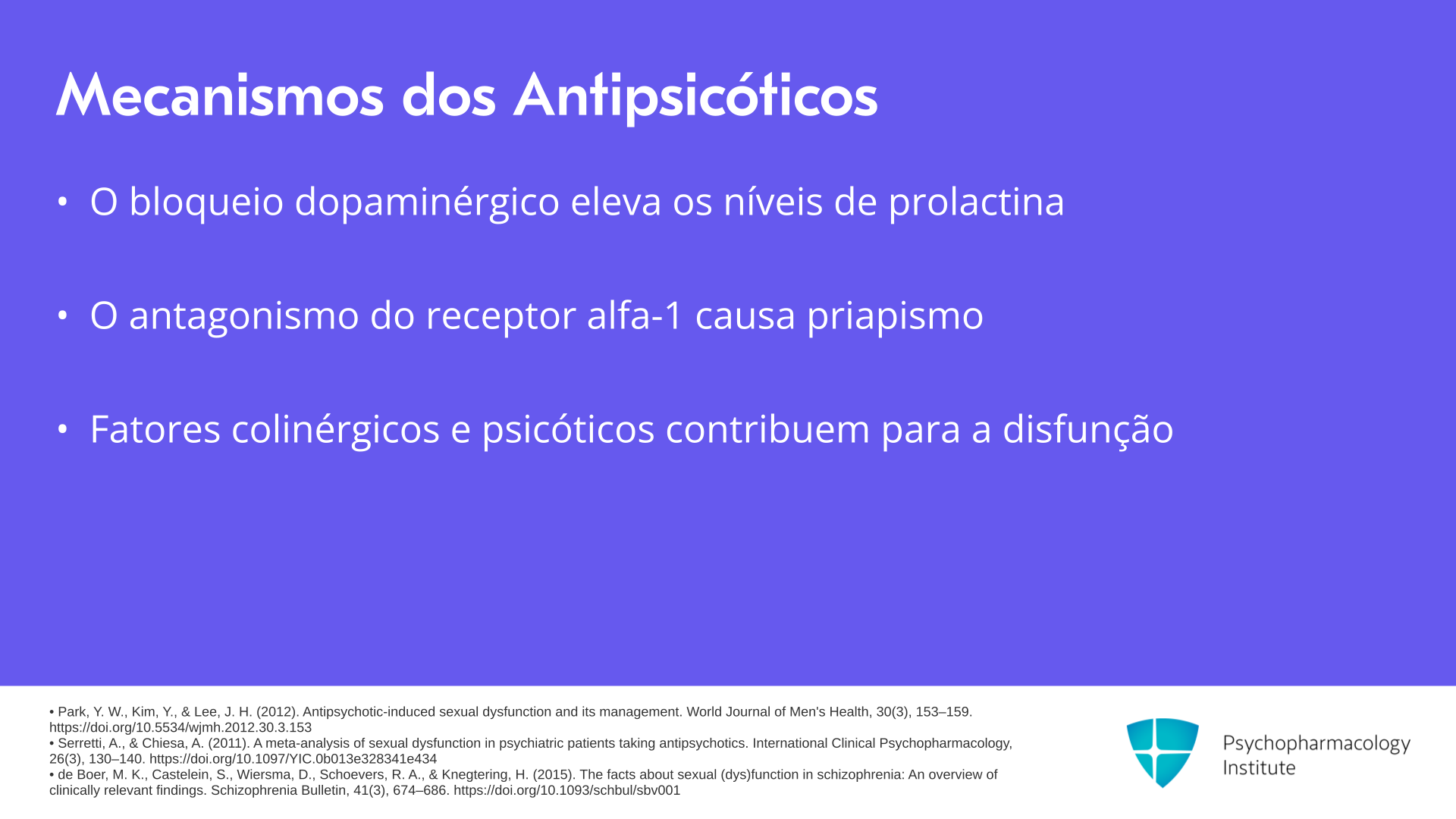 Mecanismos dos Antipsicóticos

• O bloqueio dopaminérgico eleva os níveis de prolactina

• O antagonismo do receptor alfa-1 causa priapismo

• Fatores colinérgicos e psicóticos contribuem para a disfunção

• Park, Y. W., Kim, Y., & Lee, J. H. (2012). Antipsychotic-induced sexual dysfunction and its management. World Journal of Men's Health, 30(3), 153–159. https://doi.org/10.5534/wjmh.2012.30.3.153
• Serretti, A., & Chiesa, A. (2011). A meta-analysis of sexual dysfunction in psychiatric patients taking antipsychotics. International Clinical Psychopharmacology, 26(3), 130–140. https://doi.org/10.1097/YIC.0b013e328341e434
• de Boer, M. K., Castelein, S., Wiersma, D., Schoevers, R. A., & Knegtering, H. (2015). The facts about sexual (dys)function in schizophrenia: An overview of clinically relevant findings. Schizophrenia Bulletin, 41(3), 674–686. https://doi.org/10.1093/schbul/sbv001

Psychopharmacology Institute